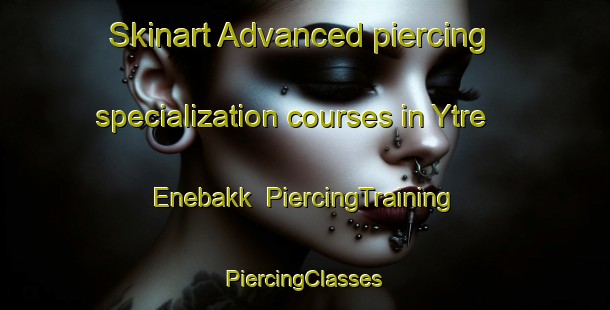 Skinart Advanced piercing specialization courses in Ytre Enebakk PiercingTraining

PiercingClasses